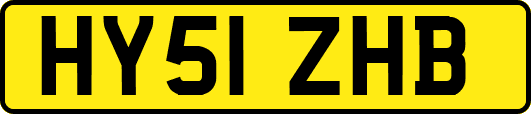 HY51 ZHB